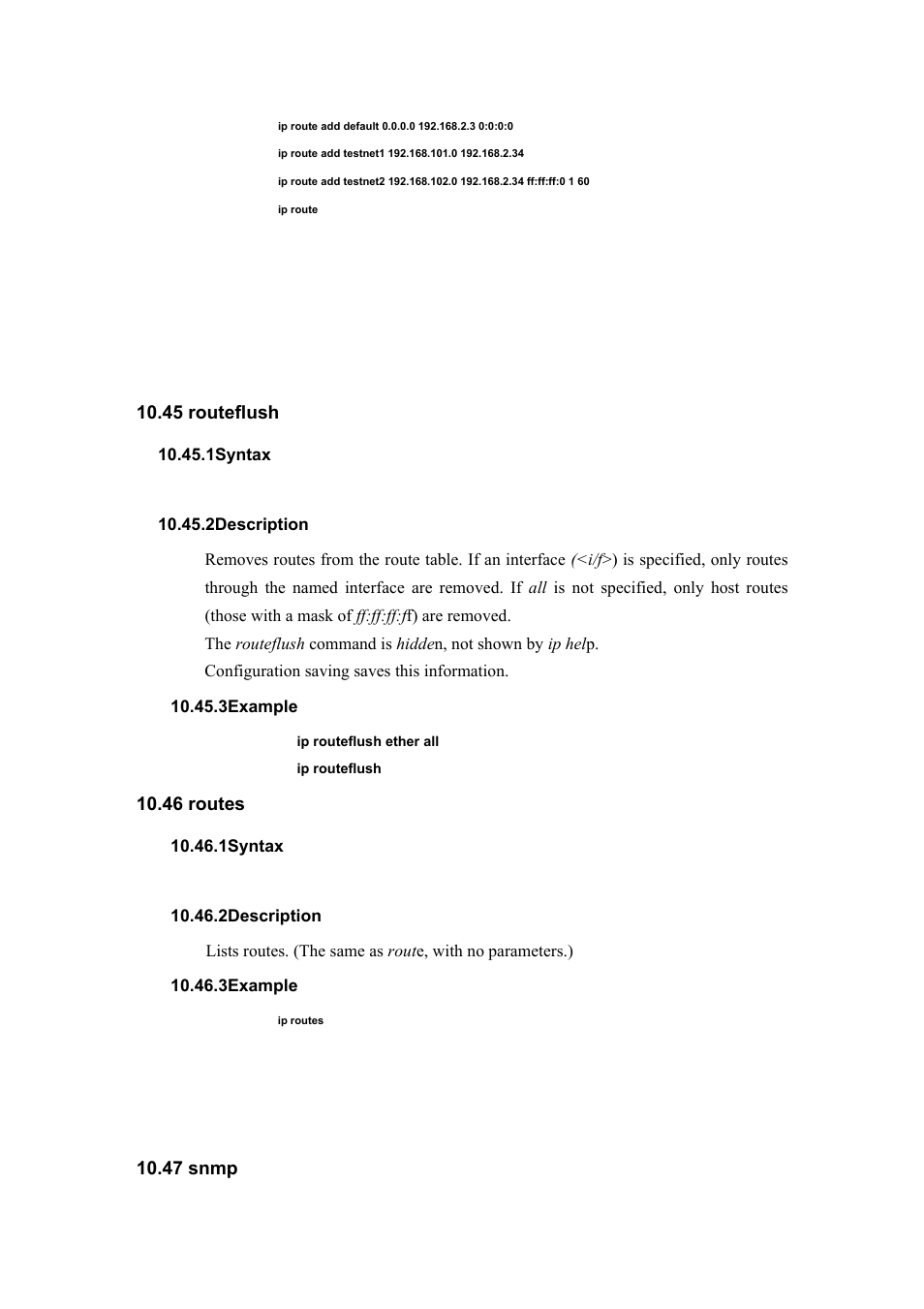 ip route add default 0.0.0.0 192.168.2.3 0:0:0:0

ip route add testnet1 192.168.101.0 192.168.2.34

ip route add testnet2 192.168.102.0 192.168.2.34 ff:ff:ff:0 1 60

ip route

10.45 routeflush

10.45.1Syntax

10.45.2Description

Removes routes from the route table. If an interface (<i/f>) is specified, only routes through the named interface are removed. If all is not specified, only host routes (those with a mask of ff:ff:ff:ff) are removed.

The routeflush command is hidden, not shown by ip help.

Configuration saving saves this information.

10.45.3Example

ip routeflush ether all

ip routeflush

10.46 routes

10.46.1Syntax

10.46.2Description

Lists routes. (The same as route, with no parameters.)

10.46.3Example

ip routes

10.47 snmp